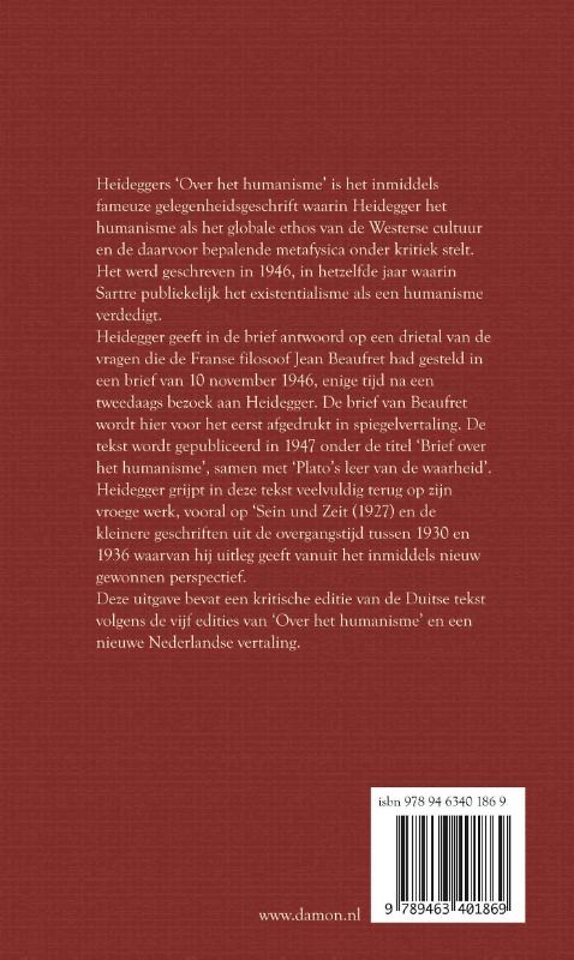 Heideggers 'Over het humanisme' is het inmiddels fameuze gelegenheidsgeschrift waarin Heidegger het humanisme als het globale ethos van de Westerse cultuur en de daarvoor bepalende metafysica onder kritiek stelt. Het werd geschreven in 1946, in hetzelfde jaar waarin Sartre publiekelijk het existentialisme als een humanisme verdedigt.
Heidegger geeft in de brief antwoord op een drietal van de vragen die de Franse filosoof Jean Beaufret had gesteld in een brief van 10 november 1946, enige tijd na een tweedaags bezoek aan Heidegger. De brief van Beaufret wordt hier voor het eerst afgedrukt in spiegelvertaling. De tekst wordt gepubliceerd in 1947 onder de titel 'Brief over het humanisme', samen met 'Plato's leer van de waarheid'. Heidegger grijpt in deze tekst veelvuldig terug op zijn vroege werk, vooral op 'Sein und Zeit (1927) en de kleinere geschriften uit de overgangstijd tussen 1930 en 1936 waarvan hij uitleg geeft vanuit het inmiddels nieuw gewonnen perspectief.
Deze uitgave bevat een kritische editie van de Duitse tekst volgens de vijf edities van 'Over het humanisme' en een nieuwe Nederlandse vertaling.

isbn 978 94 6340 186 9

9 789463 401869

www.damon.nl